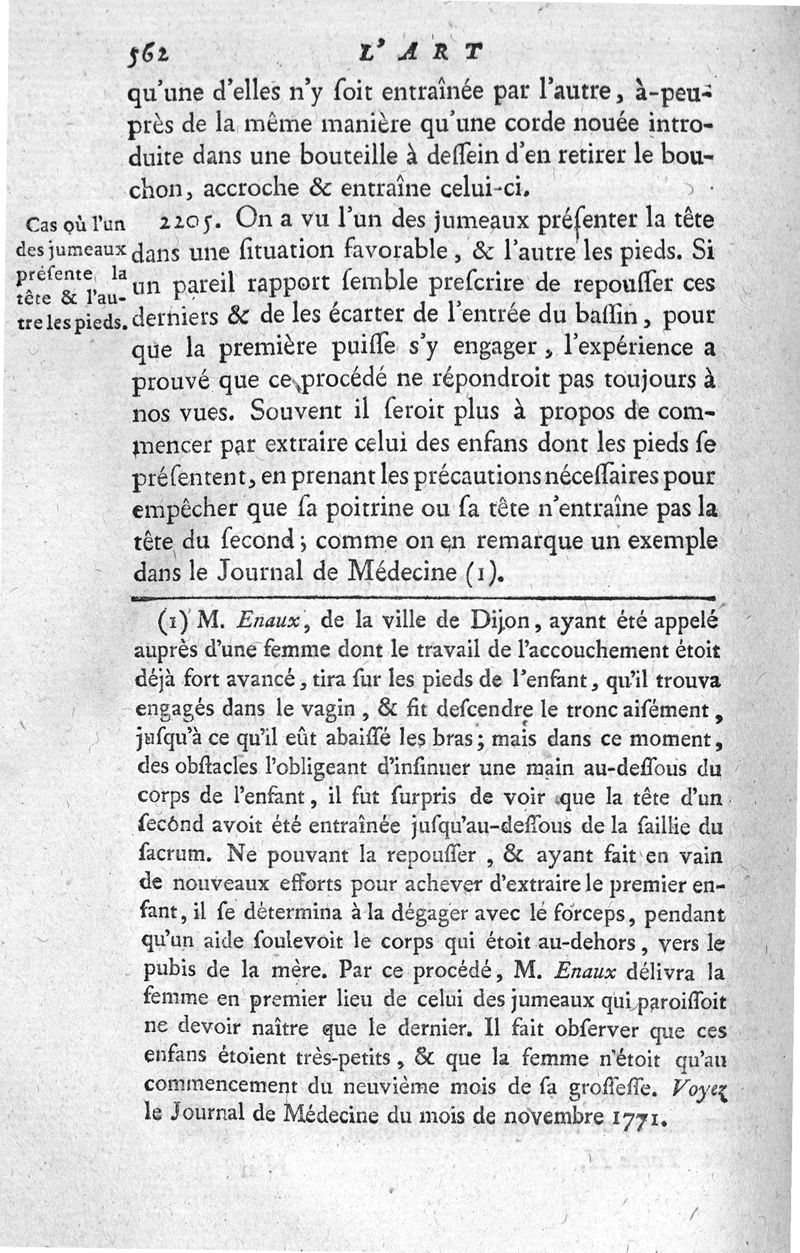 562 L'ART

qu'une d'elles n'y ſoit entraînée par l'autre, à-peu-près de la même manière qu'une corde nouée introduite dans une bouteille à deſſein d'en retirer le bouchon, accroche & entraîne celui-ci.

Cas où l'un des jumeaux préſente la tête & l'autre les pieds.

2205. On a vu l'un des jumeaux préſenter la tête dans une ſituation favorable, & l'autre les pieds. Si un pareil rapport ſemble preſcrire de repouſſer ces derniers & de les écarter de l'entrée du baſſin, pour que la première puiſſe s'y engager, l'expérience a prouvé que ce procédé ne répondroit pas toujours à nos vues. Souvent il ſeroit plus à propos de commencer par extraire celui des enfans dont les pieds ſe préſentent, en prenant les précautions néceſſaires pour empêcher que ſa poitrine ou ſa tête n'entraîne pas la tête du ſecond; comme on en remarque un exemple dans le Journal de Médecine (1).

(1) M. Enaux, de la ville de Dijon, ayant été appelé auprès d'une femme dont le travail de l'accouchement étoit déjà fort avancé, tira ſur les pieds de l'enfant, qu'il trouva engagés dans le vagin, & fit deſcendre le tronc aiſément, juſqu'à ce qu'il eût abaiſſé les bras; mais dans ce moment, des obſtacles l'obligeant d'inſinuer une main au-deſſous du corps de l'enfant, il fut ſurpris de voir que la tête d'un ſecond avoit été entraînée juſqu'au-deſſous de la ſaillie du ſacrum. Ne pouvant la repouſſer, & ayant fait en vain de nouveaux efforts pour achever d'extraire le premier enfant, il ſe détermina à la dégager avec le forceps, pendant qu'un aide ſoulevoit le corps qui étoit au-dehors, vers le pubis de la mère. Par ce procédé, M. Enaux délivra la femme en premier lieu de celui des jumeaux qui paroiſſoit ne devoir naître que le dernier. Il fait obſerver que ces enfans étoient très-petits, & que la femme n'étoit qu'au commencement du neuvième mois de ſa groſſeſſe. Voyez le Journal de Médecine du mois de novembre 1771.